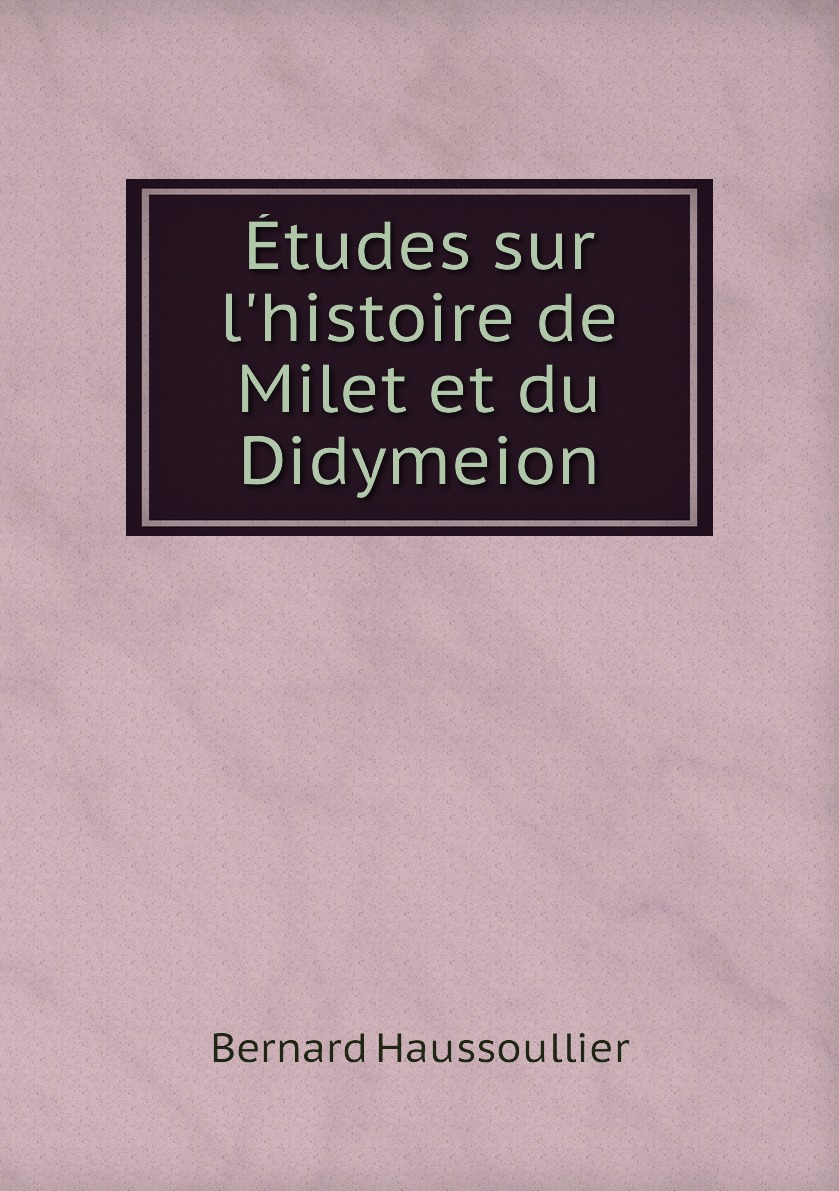 Études sur l'histoire de Milet et du Didymeion

Bernard Haussoullier